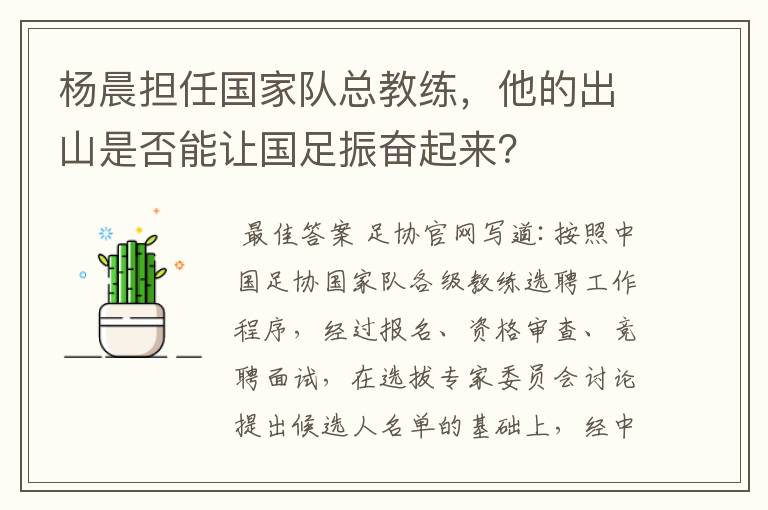 杨晨担任国家队总教练，他的出山是否能让国足振奋起来？

最佳答案 足协官网写道：按照中国足协国家队各级教练选聘工作程序，经过报名、资格审查、竞聘面试，在选拔专家委员会讨论提出候选人名单的基础上，经中